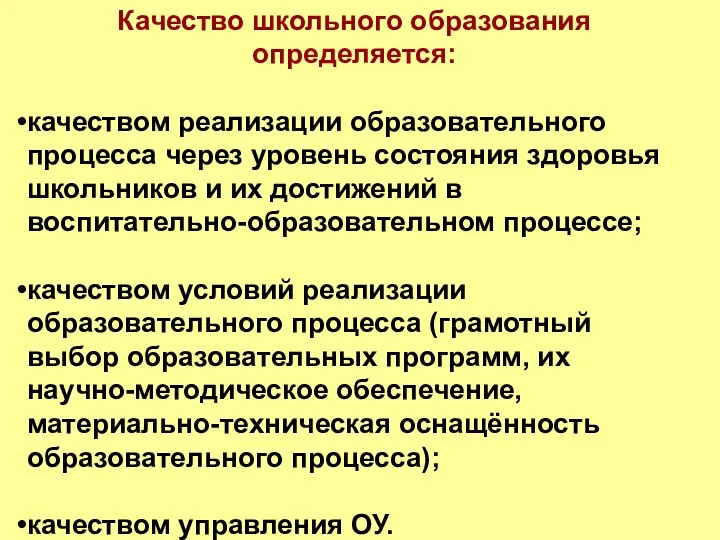 Качество школьного образования определяется:

•качеством реализации образовательного процесса через уровень состояния здоровья школьников и их достижений в воспитательно-образовательном процессе;

•качеством условий реализации образовательного процесса (грамотный выбор образовательных программ, их научно-методическое обеспечение, материально-техническая оснащённость образовательного процесса);

•качеством управления ОУ.